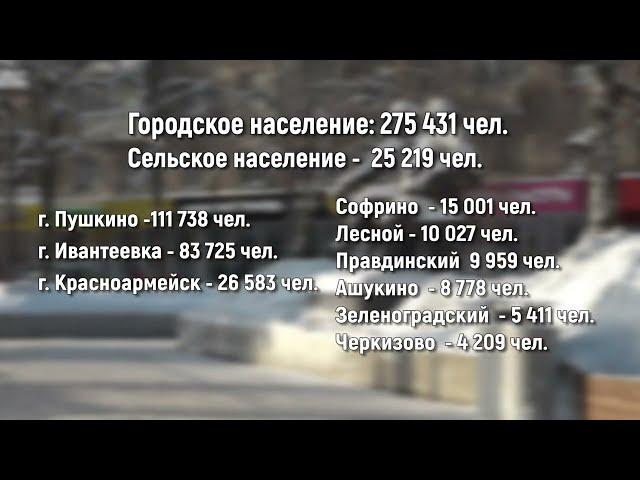 Городское население: 275 431 чел.
Сельское население - 25 219 чел.

г. Пушкино -111 738 чел.
г. Ивантеевка - 83 725 чел.
г. Красноармейск - 26 583 чел.

Софрино - 15 001 чел.
Лесной - 10 027 чел.
Правдинский 9 959 чел.
Ашукино - 8 778 чел.
Зеленоградский - 5 411 чел.
Черкизово - 4 209 чел.